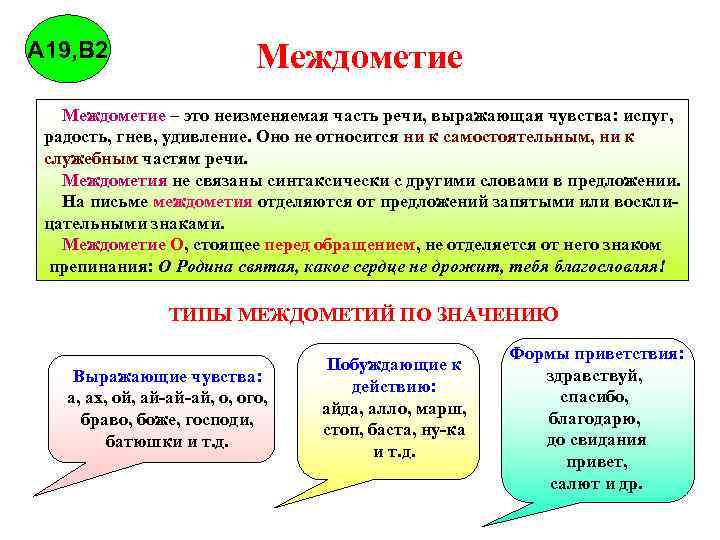 А19,В2

Междометие

Междометие – это неизменяемая часть речи, выражающая чувства: испуг, радость, гнев, удивление. Оно не относится ни к самостоятельным, ни к служебным частям речи.

Междометия не связаны синтаксически с другими словами в предложении.

На письме междометия отделяются от предложений запятыми или восклицательными знаками.

Междометие О, стоящее перед обращением, не отделяется от него знаком препинания: О Родина святая, какое сердце не дрожит, тебя благословляя!

ТИПЫ МЕЖДОМЕТИЙ ПО ЗНАЧЕНИЮ

Выражающие чувства: а, ах, ой, ай-ай-ай, о, ого, браво, боже, господи, батюшки и т.д.

Побуждающие к действию: айда, алло, марш, стоп, баста, ну-ка и т.д.

Формы приветствия: здравствуй, спасибо, благодарю, до свидания привет, салют и др.